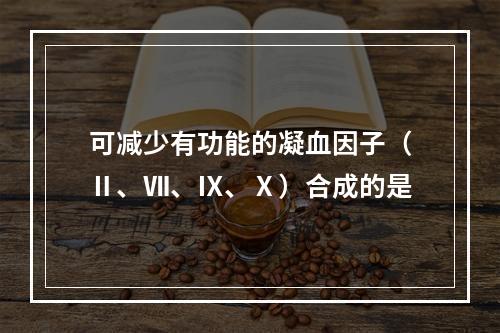 可减少有功能的凝血因子（II、VII、IX、X）合成的是